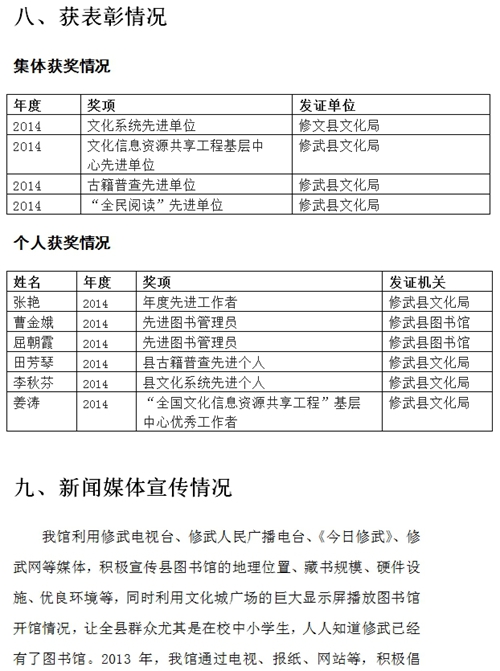 八、获表彰情况

集体获奖情况

| 年度 | 奖项 | 发证单位 |
|---|---|---|
| 2014 | 文化系统先进单位 | 修文县文化局 |
| 2014 | 文化信息资源共享工程基层中心先进单位 | 修武县文化局 |
| 2014 | 古籍普查先进单位 | 修武县文化局 |
| 2014 | “全民阅读”先进单位 | 修武县文化局 |

个人获奖情况

| 姓名 | 年度 | 奖项 | 发证机关 |
|---|---|---|---|
| 张艳 | 2014 | 年度先进工作者 | 修武县文化局 |
| 曹金娥 | 2014 | 先进图书管理员 | 修武县图书馆 |
| 屈朝霞 | 2014 | 先进图书管理员 | 修武县图书馆 |
| 田芳琴 | 2014 | 县古籍普查先进个人 | 修武县文化局 |
| 李秋芬 | 2014 | 县文化系统先进个人 | 修武县文化局 |
| 姜涛 | 2014 | “全国文化信息资源共享工程”基层中心优秀工作者 | 修武县文化局 |

九、新闻媒体宣传情况

我馆利用修武电视台、修武人民广播电台、《今日修武》、修武网等媒体，积极宣传县图书馆的地理位置、藏书规模、硬件设施、优良环境等，同时利用文化城广场的巨大显示屏播放图书馆开馆情况，让全县群众尤其是在校中小学生，人人知道修武已经有了图书馆。2013 年，我馆通过电视、报纸、网站等，积极倡